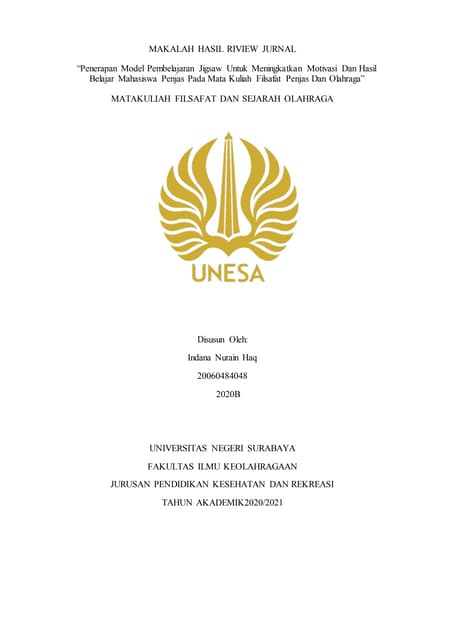 MAKALAH HASIL RIVIEW JURNAL

"Penerapan Model Pembelajaran Jigsaw Untuk Meningkatkan Motivasi Dan Hasil Belajar Mahasiswa Penjas Pada Mata Kuliah Filsafat Penjas Dan Olahraga"

MATAKULIAH FILSAFAT DAN SEJARAH OLAHRAGA

UNESA

Disusun Oleh:

Indana Nurain Haq

20060484048

2020B

UNIVERSITAS NEGERI SURABAYA

FAKULTAS ILMU KEOLAHRAGAAN

JURUSAN PENDIDIKAN KESEHATAN DAN REKREASI

TAHUN AKADEMIK2020/2021